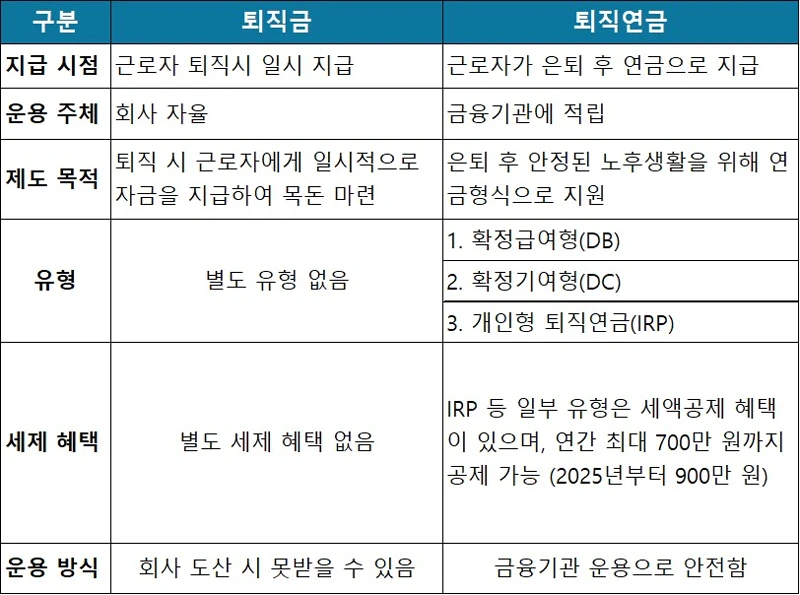 | 구분 | 퇴직금 | 퇴직연금 |
|---|---|---|
| 지급 시점 | 근로자 퇴직시 일시 지급 | 근로자가 은퇴 후 연금으로 지급 |
| 운용 주체 | 회사 자율 | 금융기관에 적립 |
| 제도 목적 | 퇴직 시 근로자에게 일시적으로 자금을 지급하여 목돈 마련 | 은퇴 후 안정된 노후생활을 위해 연금형식으로 지원 |
| 유형 | 별도 유형 없음 | 1. 확정급여형(DB) |
|  |  | 2. 확정기여형(DC) |
|  |  | 3. 개인형 퇴직연금(IRP) |
| 세제 혜택 | 별도 세제 혜택 없음 | IRP 등 일부 유형은 세액공제 혜택이 있으며, 연간 최대 700만 원까지 공제 가능 (2025년부터 900만 원) |
| 운용 방식 | 회사 도산 시 못받을 수 있음 | 금융기관 운용으로 안전함 |